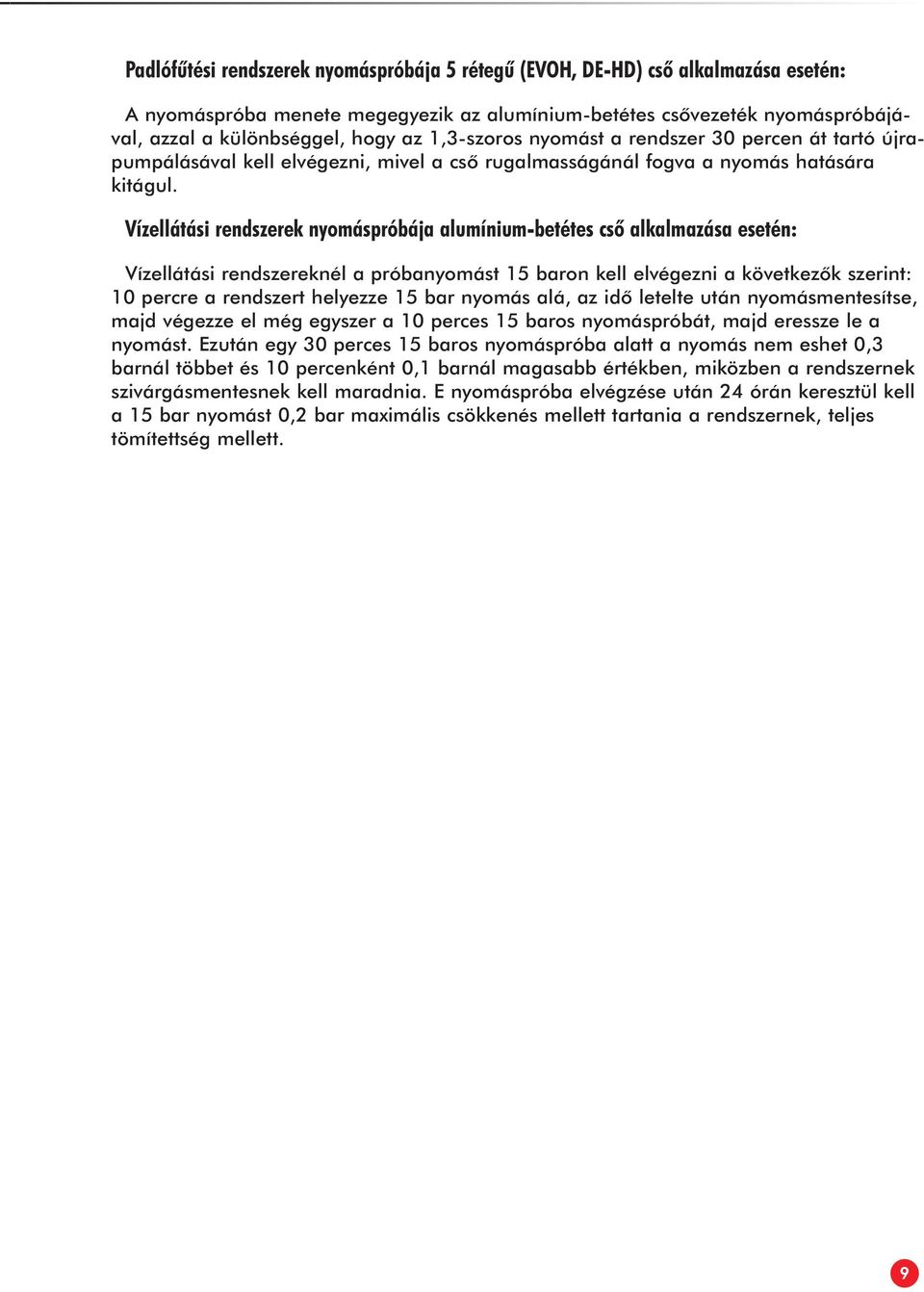 Padlófűtési rendszerek nyomáspróbája 5 rétegű (EVOH, DE-HD) cső alkalmazása esetén:

A nyomáspróba menete megegyezik az alumínium-betétes csővezeték nyomáspróbájával, azzal a különbséggel, hogy az 1,3-szoros nyomást a rendszer 30 percen át tartó újrapumpálásával kell elvégezni, mivel a cső rugalmasságánál fogva a nyomás hatására kitágul.

Vízellátási rendszerek nyomáspróbája alumínium-betétes cső alkalmazása esetén:

Vízellátási rendszereknél a próbanyomást 15 baron kell elvégezni a következők szerint: 10 percre a rendszert helyezze 15 bar nyomás alá, az idő letelte után nyomásmentesítse, majd végezze el még egyszer a 10 perces 15 baros nyomáspróbát, majd eressze le a nyomást. Ezután egy 30 perces 15 baros nyomáspróba alatt a nyomás nem eshet 0,3 barnál többet és 10 percenként 0,1 barnál magasabb értékben, miközben a rendszernek szivárgásmentesnek kell maradnia. E nyomáspróba elvégzése után 24 órán keresztül kell a 15 bar nyomást 0,2 bar maximális csökkenés mellett tartania a rendszernek, teljes tömítettség mellett.

9